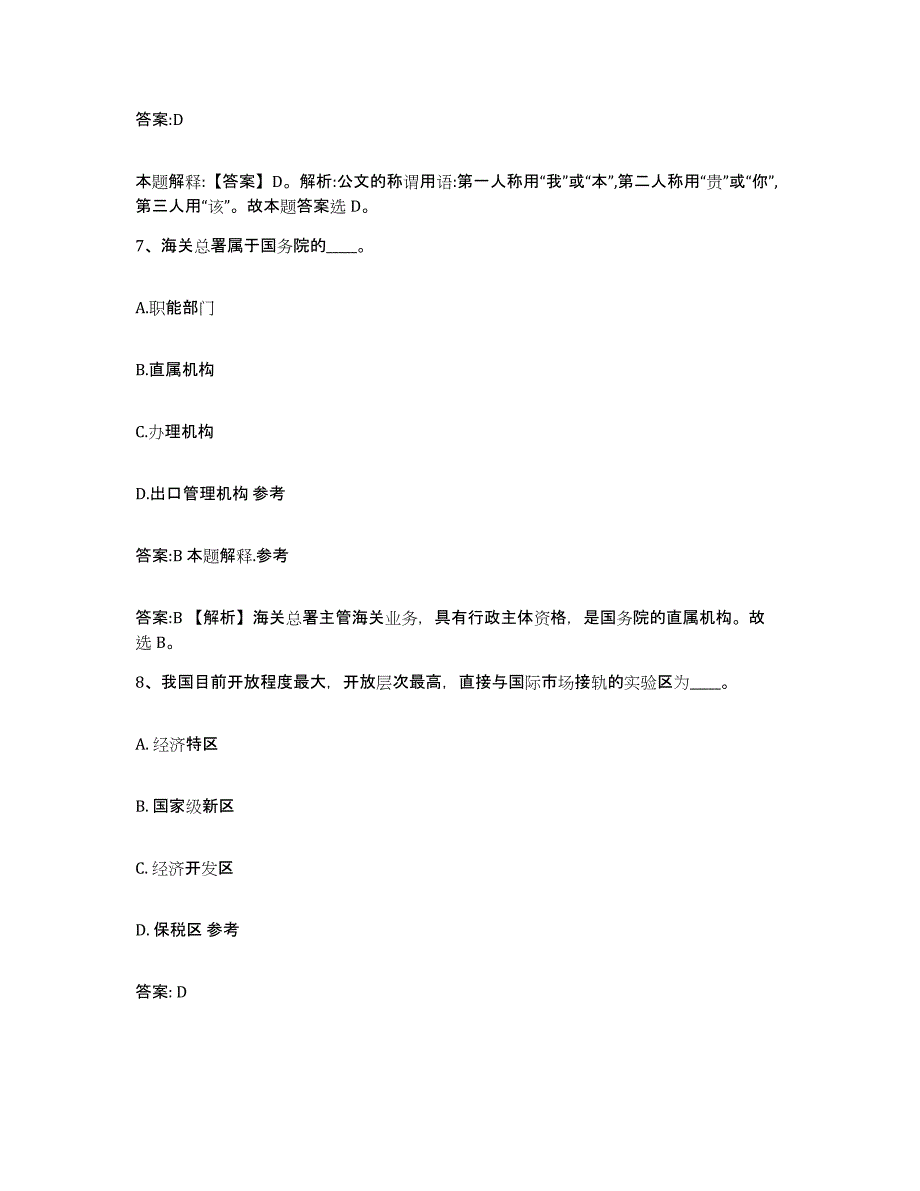 答案:D

本题解释:【答案】D。解析:公文的称谓用语:第一人称用“我”或“本”,第二人称用“贵”或“你”,第三人用“该”。故本题答案选 D。

7、海关总署属于国务院的____。

A.职能部门

B.直属机构

C.办理机构

D.出口管理机构 参考

答案:B 本题解释.参考

答案:B 【解析】海关总署主管海关业务，具有行政主体资格，是国务院的直属机构。故选 B。

8、我国目前开放程度最大，开放层次最高，直接与国际市场接轨的实验区为____。

A. 经济特区

B. 国家级新区

C. 经济开发区

D. 保税区 参考

答案: D